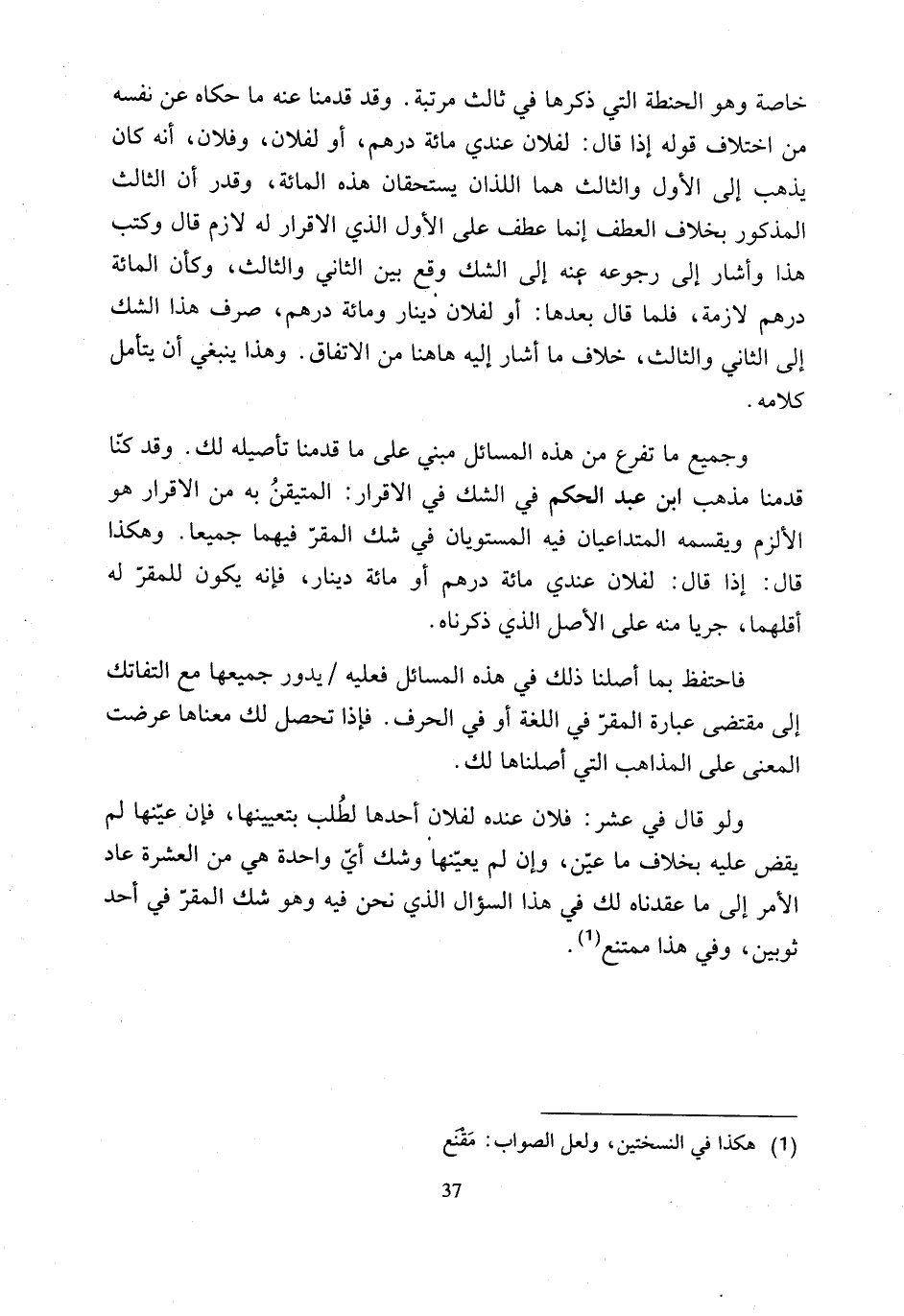 خاصة وهو الحنطة التي ذكرها في ثالث مرتبة. وقد قدمنا عنه ما حكاه عن نفسه من اختلاف قوله إذا قال: لفلان عندي مائة درهم، أو لفلان، وفلان، أنه كان يذهب إلى الأول والثالث هما اللذان يستحقان هذه المائة، وقدر أن الثالث المذكور بخلاف العطف إنما عطف على الأول الذي الاقرار له لازم قال وكتب هذا وأشار إلى رجوعه عنه إلى الشك وقع بين الثاني والثالث، وكأن المائة درهم لازمة، فلما قال بعدها: أو لفلان دينار ومائة درهم، صرف هذا الشك إلى الثاني والثالث، خلاف ما أشار إليه هاهنا من الاتفاق. وهذا ينبغي أن يتأمل كلامه.

وجميع ما تفرع من هذه المسائل مبني على ما قدمنا تأصيله لك. وقد كنّا قدمنا مذهب ابن عبد الحكم في الشك في الاقرار: المتيقنُ به من الاقرار هو الألزم ويقسمه المتداعيان فيه المستويان في شك المقرّ فيهما جميعا. وهكذا قال: إذا قال: لفلان عندي مائة درهم أو مائة دينار، فإنه يكون للمقرّ له أقلهما، جريا منه على الأصل الذي ذكرناه.

فاحتفظ بما أصلنا ذلك في هذه المسائل فعليه / يدور جميعها مع التفاتك إلى مقتضى عبارة المقرّ في اللغة أو في الحرف. فإذا تحصل لك معناها عرضت المعنى على المذاهب التي أصلناها لك.

ولو قال في عشر: فلان عنده لفلان أحدها لطُلب بتعيينها، فإن عيّنها لم يقض عليه بخلاف ما عيّن، وإن لم يعيّنها وشك أيّ واحدة هي من العشرة عاد الأمر إلى ما عقدناه لك في هذا السؤال الذي نحن فيه وهو شك المقرّ في أحد ثوبين، وفي هذا ممتنع$^{(1)}$.

(1) هكذا في النسختين، ولعل الصواب: مَقْنَع

37